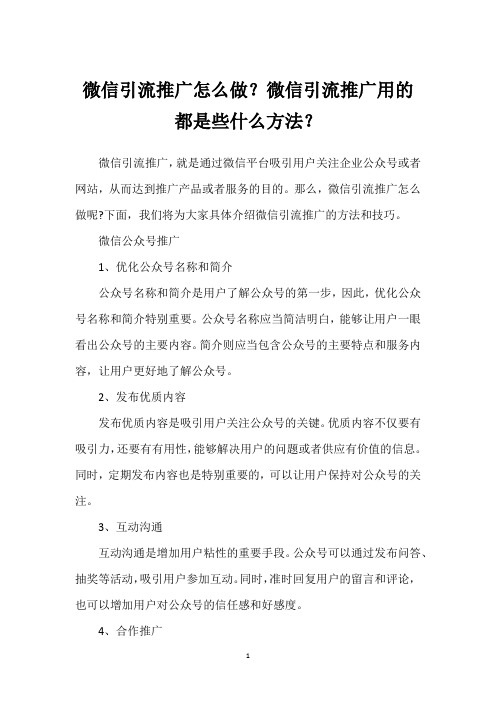 微信引流推广怎么做？微信引流推广用的都是些什么方法?

微信引流推广，就是通过微信平台吸引用户关注企业公众号或者网站，从而达到推广产品或者服务的目的。那么，微信引流推广怎么做呢?下面，我们将为大家具体介绍微信引流推广的方法和技巧。

微信公众号推广

1、优化公众号名称和简介

公众号名称和简介是用户了解公众号的第一步，因此，优化公众号名称和简介特别重要。公众号名称应当简洁明白，能够让用户一眼看出公众号的主要内容。简介则应当包含公众号的主要特点和服务内容，让用户更好地了解公众号。

2、发布优质内容

发布优质内容是吸引用户关注公众号的关键。优质内容不仅要有吸引力，还要有有用性，能够解决用户的问题或者供应有价值的信息。同时，定期发布内容也是特别重要的，可以让用户保持对公众号的关注。

3、互动沟通

互动沟通是增加用户粘性的重要手段。公众号可以通过发布问答、抽奖等活动，吸引用户参加互动。同时，准时回复用户的留言和评论，也可以增加用户对公众号的信任感和好感度。

4、合作推广

1